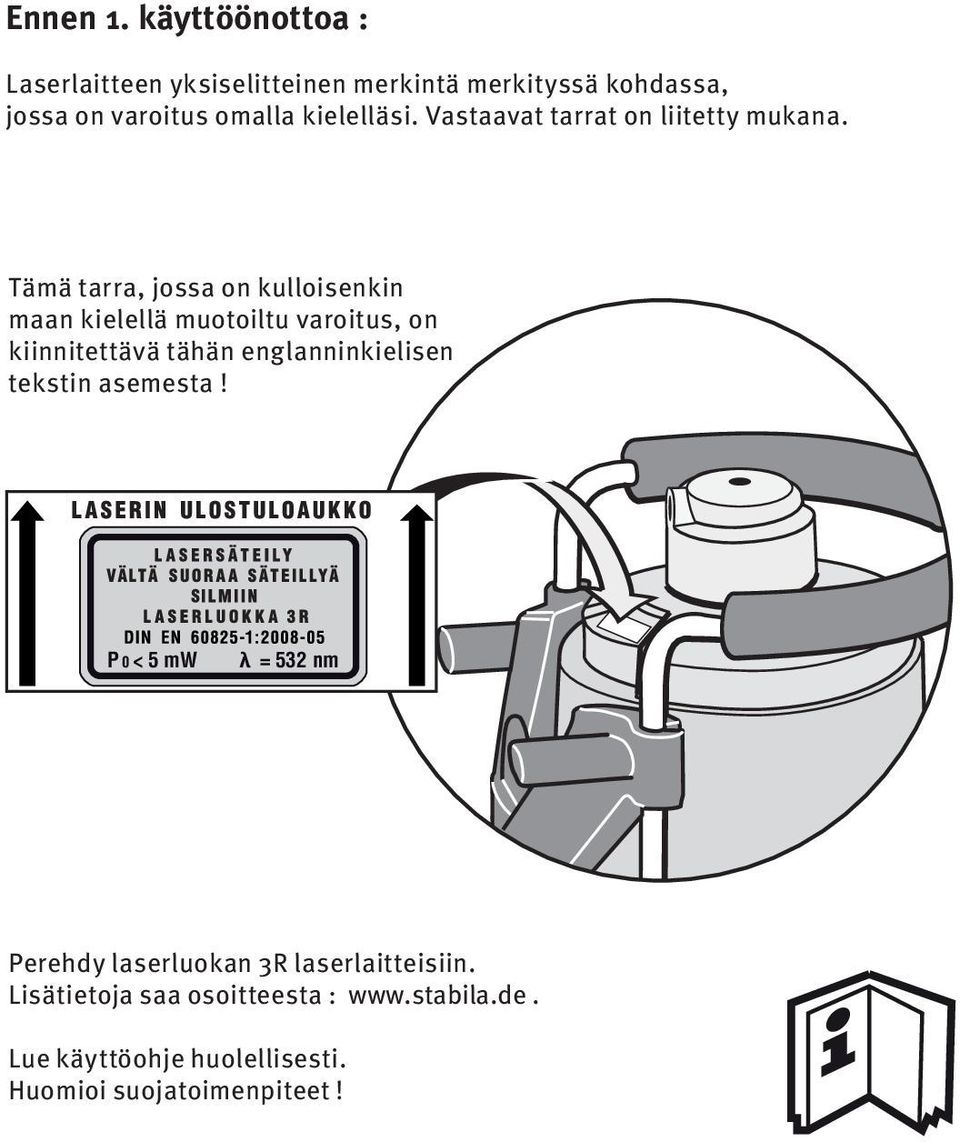 Ennen 1. käyttöönottoa :

Laserlaitteen yksiselitteinen merkintä merkityssä kohdassa, jossa on varoitus omalla kielelläsi. Vastaavat tarrat on liitetty mukana.

Tämä tarra, jossa on kulloisenkin maan kielellä muotoiltu varoitus, on kiinnitettävä tähän englanninkielisen tekstin asemesta !

LASERIN ULOSTULOAUKKO

LASERSÄTEILY
VÄLTÄ SUORAA SÄTEILLYÄ
SILMIIN
LASERLUOKKA 3R
DIN EN 60825-1:2008-05
$P_0 < 5$ mW $\lambda = 532$ nm

Perehdy laserluokan 3R laserlaitteisiin.
Lisätietoja saa osoitteesta : www.stabila.de .

Lue käyttöohje huolellisesti.
Huomioi suojatoimenpiteet !